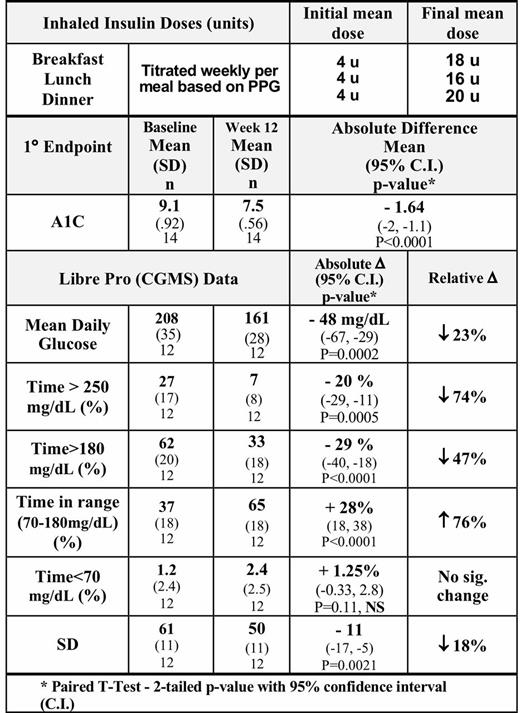 | Inhaled Insulin Doses (units) | | Initial mean dose | Final mean dose |
|---|---|---|---|
| Breakfast Lunch Dinner | Titrated weekly per meal based on PPG | 4 u 4 u 4 u | 18 u 16 u 20 u |

| 1° Endpoint | Baseline Mean (SD) n | Week 12 Mean (SD) n | Absolute Difference Mean (95% C.I.) p-value* |
|---|---|---|---|
| A1C | 9.1 (.92) 14 | 7.5 (.56) 14 | - 1.64 (-2, -1.1) P<0.0001 |

| Libre Pro (CGMS) Data | | | Absolute Δ (95% C.I.) p-value* | Relative Δ |
|---|---|---|---|---|
| Mean Daily Glucose | 208 (35) 12 | 161 (28) 12 | - 48 mg/dL (-67, -29) P=0.0002 | ↓23% |
| Time > 250 mg/dL (%) | 27 (17) 12 | 7 (8) 12 | - 20 % (-29, -11) P=0.0005 | ↓74% |
| Time>180 mg/dL (%) | 62 (20) 12 | 33 (18) 12 | - 29 % (-40, -18) P<0.0001 | ↓47% |
| Time in range (70-180mg/dL) (%) | 37 (18) 12 | 65 (18) 12 | + 28% (18, 38) P<0.0001 | ↑76% |
| Time<70 mg/dL (%) | 1.2 (2.4) 12 | 2.4 (2.5) 12 | + 1.25% (-0.33, 2.8) P=0.11, NS | No sig. change |
| SD | 61 (11) 12 | 50 (11) 12 | - 11 (-17, -5) P=0.0021 | ↓18% |

* Paired T-Test - 2-tailed p-value with 95% confidence interval (C.I.)